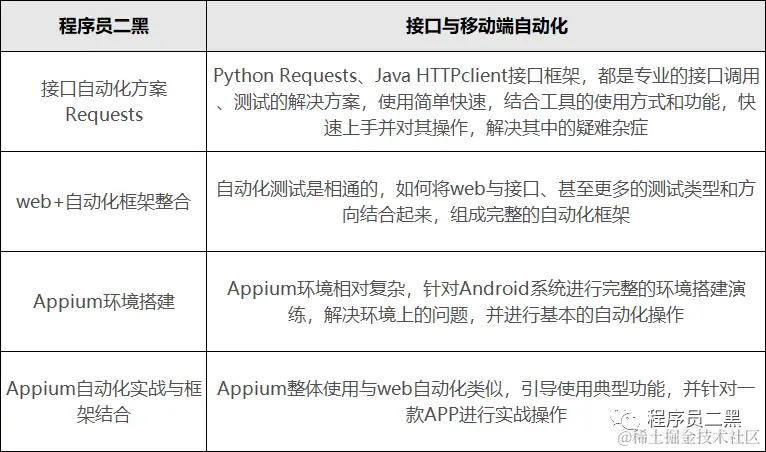 | 程序员二黑 | 接口与移动端自动化 |
|---|---|
| 接口自动化方案Requests | Python Requests、Java HTTPclient接口框架，都是专业的接口调用、测试的解决方案，使用简单快速，结合工具的使用方式和功能，快速上手并对其操作，解决其中的疑难杂症 |
| web+自动化框架整合 | 自动化测试是相通的，如何将web与接口、甚至更多的测试类型和方向结合起来，组成完整的自动化框架 |
| Appium环境搭建 | Appium环境相对复杂，针对Android系统进行完整的环境搭建演练，解决环境上的问题，并进行基本的自动化操作 |
| Appium自动化实战与框架结合 | Appium整体使用与web自动化类似，引导使用典型功能，并针对一款APP进行实战操作 |

程序员二黑

@稀土掘金技术社区